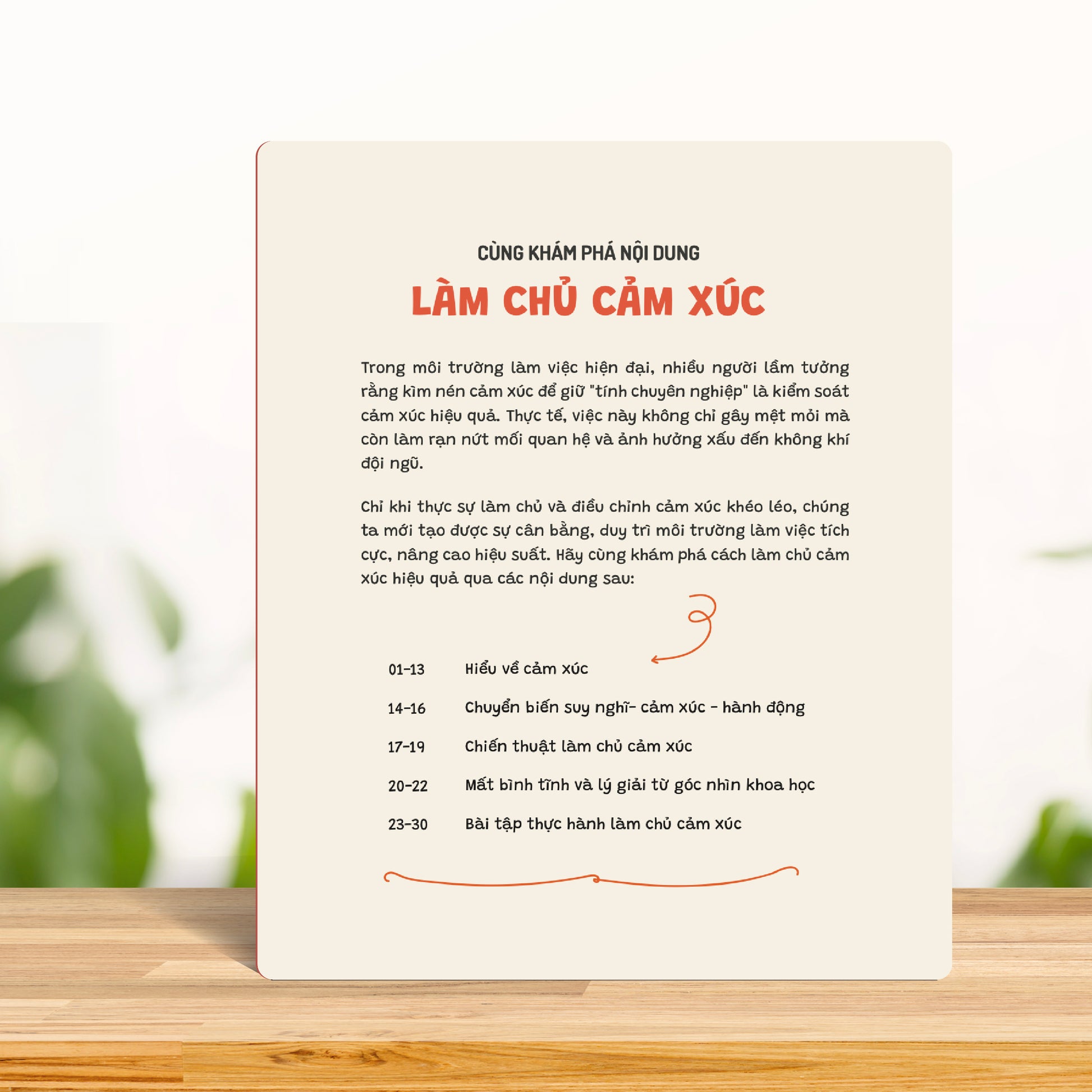 CÙNG KHÁM PHÁ NỘI DUNG

LÀM CHỦ CẢM XÚC

Trong môi trường làm việc hiện đại, nhiều người lầm tưởng rằng kìm nén cảm xúc để giữ "tính chuyên nghiệp" là kiểm soát cảm xúc hiệu quả. Thực tế, việc này không chỉ gây mệt mỏi mà còn làm rạn nứt mối quan hệ và ảnh hưởng xấu đến không khí đội ngũ.

Chỉ khi thực sự làm chủ và điều chỉnh cảm xúc khéo léo, chúng ta mới tạo được sự cân bằng, duy trì môi trường làm việc tích cực, nâng cao hiệu suất. Hãy cùng khám phá cách làm chủ cảm xúc hiệu quả qua các nội dung sau:

01-13 Hiểu về cảm xúc

14-16 Chuyển biến suy nghĩ- cảm xúc - hành động

17-19 Chiến thuật làm chủ cảm xúc

20-22 Mất bình tĩnh và lý giải từ góc nhìn khoa học

23-30 Bài tập thực hành làm chủ cảm xúc